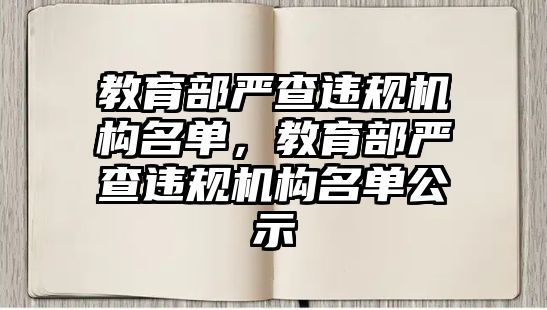 教育部严查违规机构名单，教育部严查违规机构名单公示